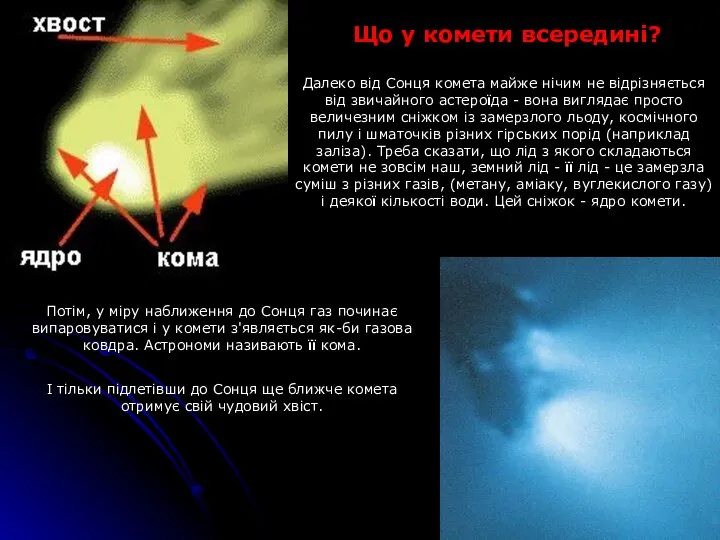 хвост

ядро

кома

Що у комети всередині?

Далеко від Сонця комета майже нічим не відрізняється від звичайного астероїда - вона виглядає просто величезним сніжком із замерзлого льоду, космічного пилу і шматочків різних гірських порід (наприклад заліза). Треба сказати, що лід з якого складаються комети не зовсім наш, земний лід - її лід - це замерзла суміш з різних газів, (метану, аміаку, вуглекислого газу) і деякої кількості води. Цей сніжок - ядро комети.

Потім, у міру наближення до Сонця газ починає випаровуватися і у комети з'являється як-би газова ковдра. Астрономи називають її кома.

І тільки підлетівши до Сонця ще ближче комета отримує свій чудовий хвіст.